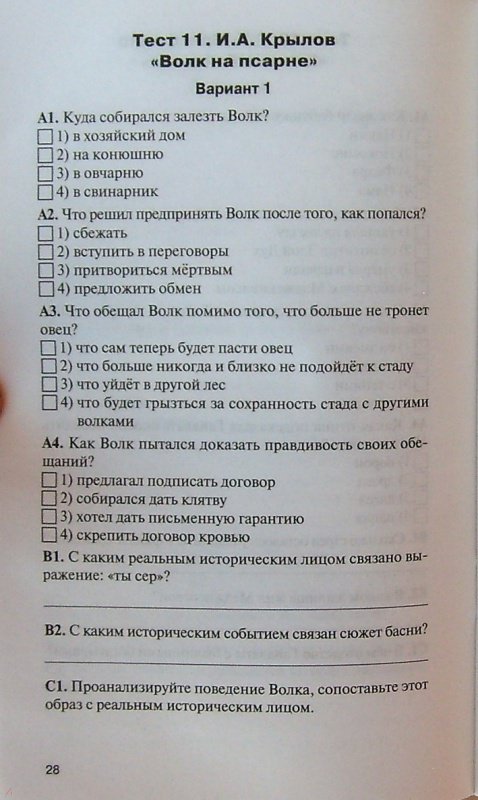 Тест 11. И.А. Крылов
«Волк на псарне»

Вариант 1

А1. Куда собирался залезть Волк?
☐ 1) в хозяйский дом
☐ 2) на конюшню
☐ 3) в овчарню
☐ 4) в свинарник

А2. Что решил предпринять Волк после того, как попался?
☐ 1) сбежать
☐ 2) вступить в переговоры
☐ 3) притвориться мёртвым
☐ 4) предложить обмен

А3. Что обещал Волк помимо того, что больше не тронет овец?
☐ 1) что сам теперь будет пасти овец
☐ 2) что больше никогда и близко не подойдёт к стаду
☐ 3) что уйдёт в другой лес
☐ 4) что будет грызться за сохранность стада с другими волками

А4. Как Волк пытался доказать правдивость своих обещаний?
☐ 1) предлагал подписать договор
☐ 2) собирался дать клятву
☐ 3) хотел дать письменную гарантию
☐ 4) скрепить договор кровью

В1. С каким реальным историческим лицом связано выражение: «ты сер»?

В2. С каким историческим событием связан сюжет басни?

С1. Проанализируйте поведение Волка, сопоставьте этот образ с реальным историческим лицом.

28